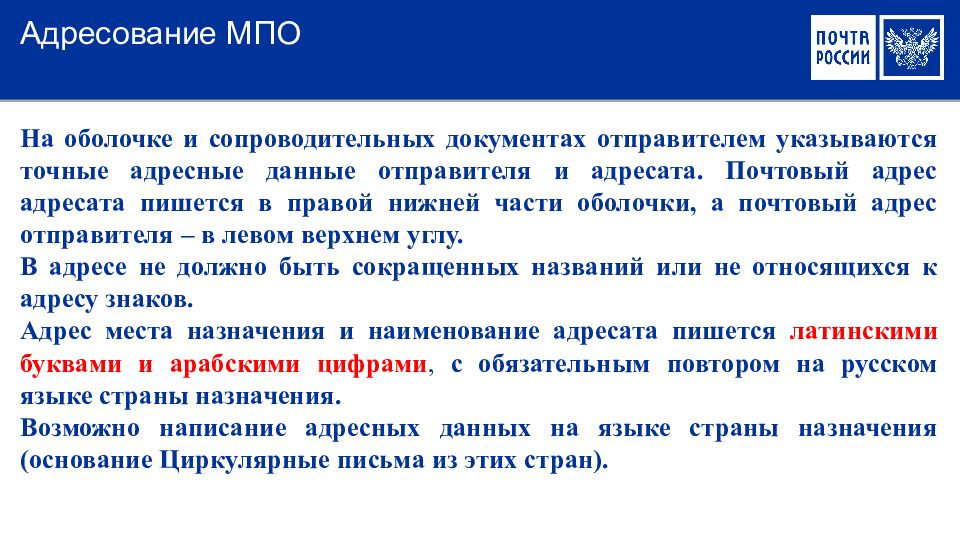 Адресование МПО

ПОЧТА РОССИИ

На оболочке и сопроводительных документах отправителем указываются точные адресные данные отправителя и адресата. Почтовый адрес адресата пишется в правой нижней части оболочки, а почтовый адрес отправителя – в левом верхнем углу.

В адресе не должно быть сокращенных названий или не относящихся к адресу знаков.

Адрес места назначения и наименование адресата пишется латинскими буквами и арабскими цифрами, с обязательным повтором на русском языке страны назначения.

Возможно написание адресных данных на языке страны назначения (основание Циркулярные письма из этих стран).